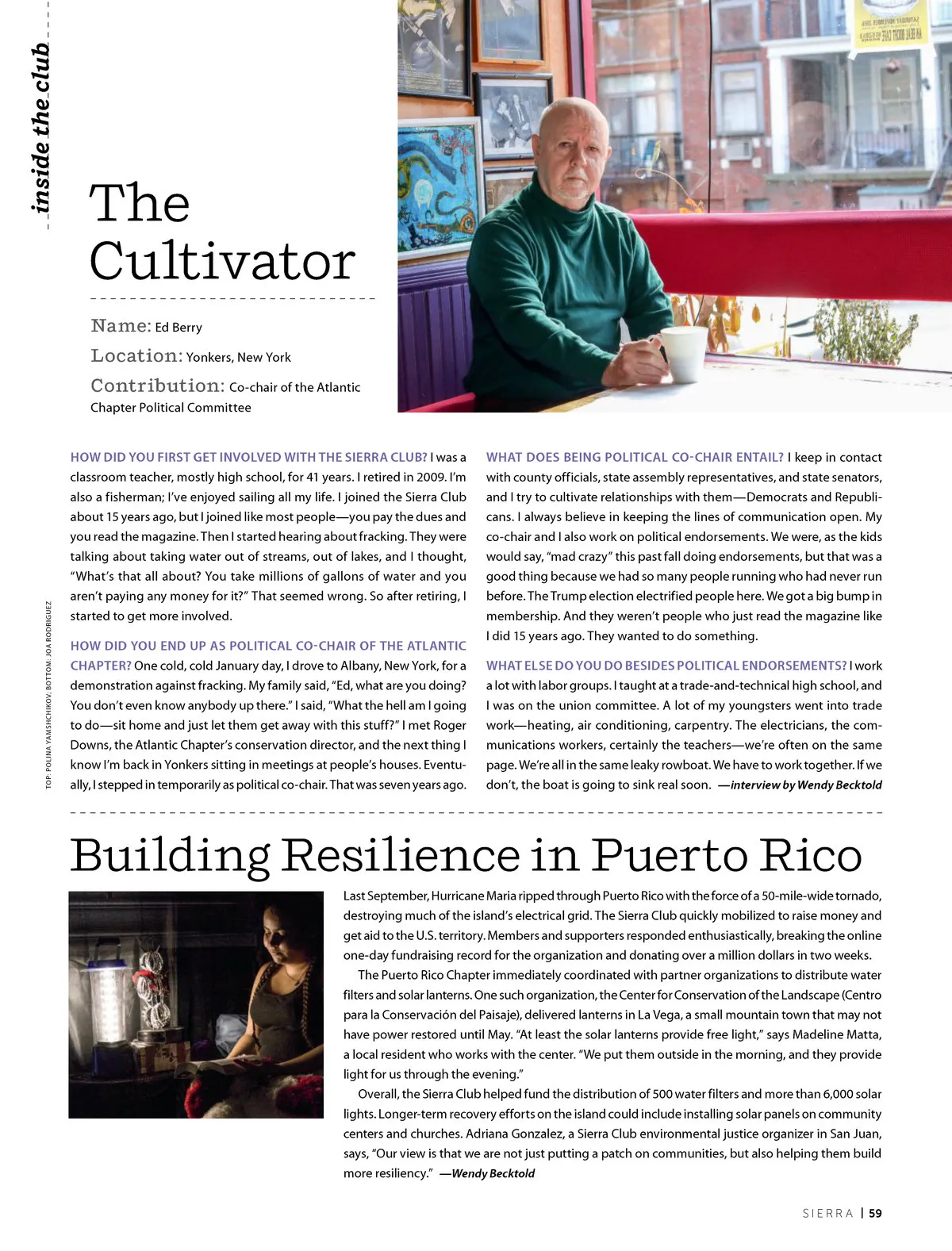 inside the club

The Cultivator

Name: Ed Berry

Location: Yonkers, New York

Contribution: Co-chair of the Atlantic Chapter Political Committee

TOP: POLINA YAMSHCHIKOV; BOTTOM: JOA RODRIGUEZ

HOW DID YOU FIRST GET INVOLVED WITH THE SIERRA CLUB? I was a classroom teacher, mostly high school, for 41 years. I retired in 2009. I'm also a fisherman; I've enjoyed sailing all my life. I joined the Sierra Club about 15 years ago, but I joined like most people—you pay the dues and you read the magazine. Then I started hearing about fracking. They were talking about taking water out of streams, out of lakes, and I thought, "What's that all about? You take millions of gallons of water and you aren't paying any money for it?" That seemed wrong. So after retiring, I started to get more involved.

HOW DID YOU END UP AS POLITICAL CO-CHAIR OF THE ATLANTIC CHAPTER? One cold, cold January day, I drove to Albany, New York, for a demonstration against fracking. My family said, "Ed, what are you doing? You don't even know anybody up there." I said, "What the hell am I going to do—sit home and just let them get away with this stuff?" I met Roger Downs, the Atlantic Chapter's conservation director, and the next thing I know I'm back in Yonkers sitting in meetings at people's houses. Eventually, I stepped in temporarily as political co-chair. That was seven years ago.

WHAT DOES BEING POLITICAL CO-CHAIR ENTAIL? I keep in contact with county officials, state assembly representatives, and state senators, and I try to cultivate relationships with them—Democrats and Republicans. I always believe in keeping the lines of communication open. My co-chair and I also work on political endorsements. We were, as the kids would say, "mad crazy" this past fall doing endorsements, but that was a good thing because we had so many people running who had never run before. The Trump election electrified people here. We got a big bump in membership. And they weren't people who just read the magazine like I did 15 years ago. They wanted to do something.

WHAT ELSE DO YOU DO BESIDES POLITICAL ENDORSEMENTS? I work a lot with labor groups. I taught at a trade-and-technical high school, and I was on the union committee. A lot of my youngsters went into trade work—heating, air conditioning, carpentry. The electricians, the communications workers, certainly the teachers—we're often on the same page. We're all in the same leaky rowboat. We have to work together. If we don't, the boat is going to sink real soon. —interview by Wendy Becktold

Building Resilience in Puerto Rico

Last September, Hurricane Maria ripped through Puerto Rico with the force of a 50-mile-wide tornado, destroying much of the island's electrical grid. The Sierra Club quickly mobilized to raise money and get aid to the U.S. territory. Members and supporters responded enthusiastically, breaking the online one-day fundraising record for the organization and donating over a million dollars in two weeks.

The Puerto Rico Chapter immediately coordinated with partner organizations to distribute water filters and solar lanterns. One such organization, the Center for Conservation of the Landscape (Centro para la Conservación del Paisaje), delivered lanterns in La Vega, a small mountain town that may not have power restored until May. "At least the solar lanterns provide free light," says Madeline Matta, a local resident who works with the center. "We put them outside in the morning, and they provide light for us through the evening."

Overall, the Sierra Club helped fund the distribution of 500 water filters and more than 6,000 solar lights. Longer-term recovery efforts on the island could include installing solar panels on community centers and churches. Adriana Gonzalez, a Sierra Club environmental justice organizer in San Juan, says, "Our view is that we are not just putting a patch on communities, but also helping them build more resiliency." —Wendy Becktold

SIERRA | 59